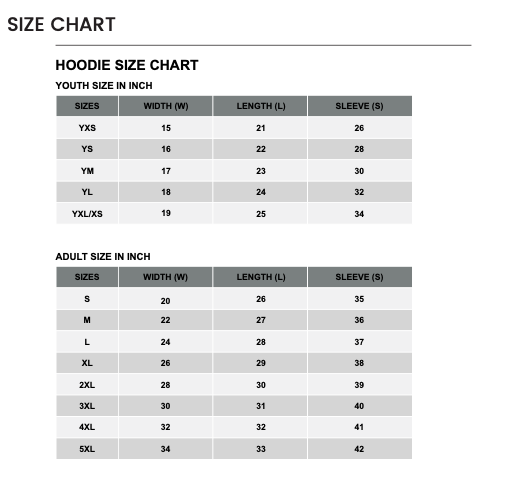 SIZE CHART

HOODIE SIZE CHART

YOUTH SIZE IN INCH

| SIZES | WIDTH (W) | LENGTH (L) | SLEEVE (S) |
|---|---|---|---|
| YXS | 15 | 21 | 26 |
| YS | 16 | 22 | 28 |
| YM | 17 | 23 | 30 |
| YL | 18 | 24 | 32 |
| YXL/XS | 19 | 25 | 34 |

ADULT SIZE IN INCH

| SIZES | WIDTH (W) | LENGTH (L) | SLEEVE (S) |
|---|---|---|---|
| S | 20 | 26 | 35 |
| M | 22 | 27 | 36 |
| L | 24 | 28 | 37 |
| XL | 26 | 29 | 38 |
| 2XL | 28 | 30 | 39 |
| 3XL | 30 | 31 | 40 |
| 4XL | 32 | 32 | 41 |
| 5XL | 34 | 33 | 42 |